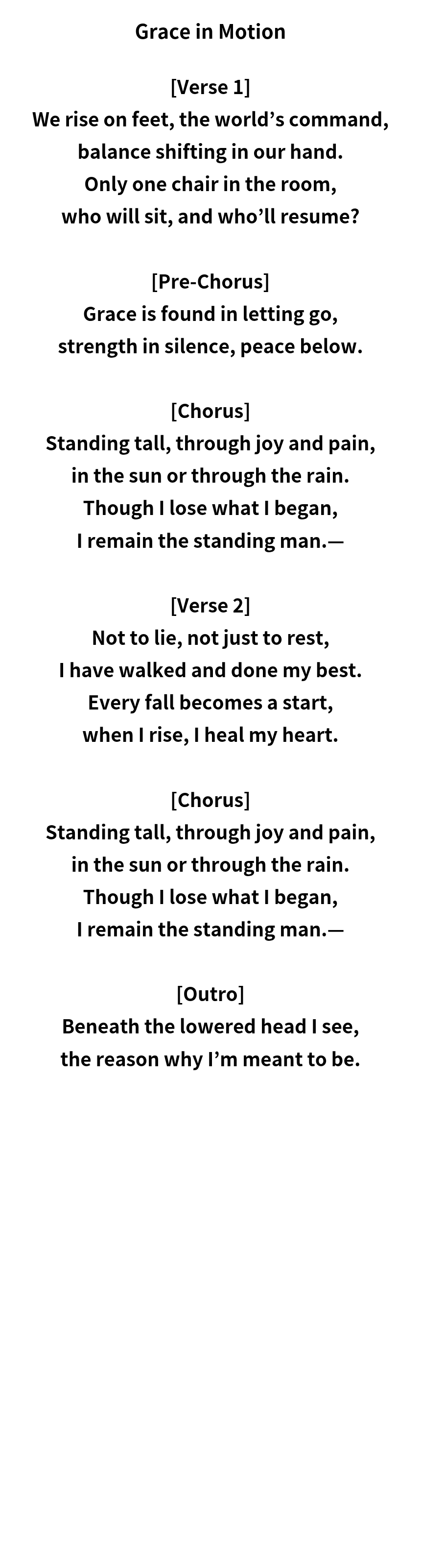 Grace in Motion

[Verse 1]
We rise on feet, the world’s command,
balance shifting in our hand.
Only one chair in the room,
who will sit, and who’ll resume?

[Pre-Chorus]
Grace is found in letting go,
strength in silence, peace below.

[Chorus]
Standing tall, through joy and pain,
in the sun or through the rain.
Though I lose what I began,
I remain the standing man.—

[Verse 2]
Not to lie, not just to rest,
I have walked and done my best.
Every fall becomes a start,
when I rise, I heal my heart.

[Chorus]
Standing tall, through joy and pain,
in the sun or through the rain.
Though I lose what I began,
I remain the standing man.—

[Outro]
Beneath the lowered head I see,
the reason why I’m meant to be.